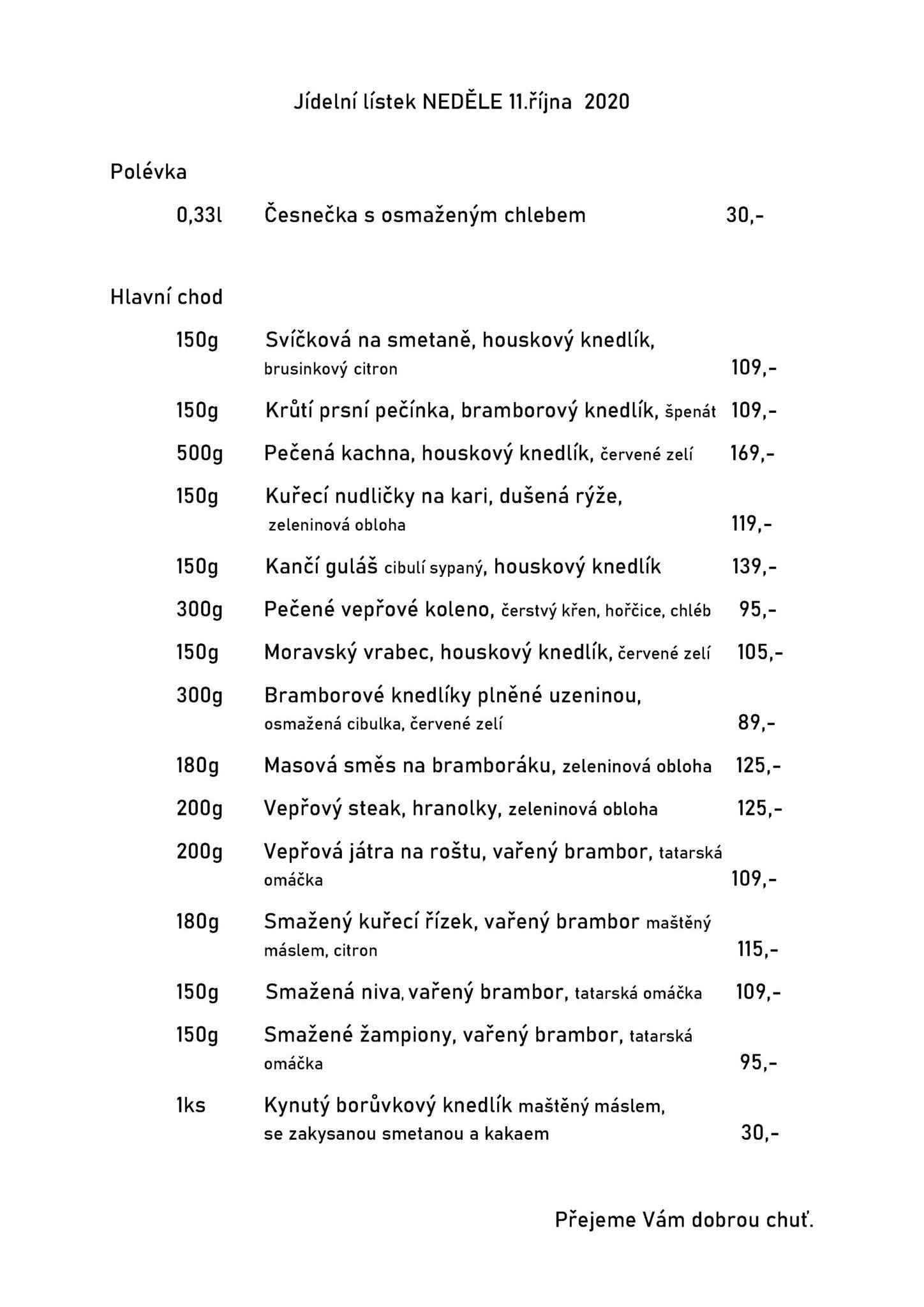 Jídelní lístek NEDĚLE 11.října 2020

Polévka

0,33l Česnečka s osmaženým chlebem 30,-

Hlavní chod

150g Svíčková na smetaně, houskový knedlík, brusinkový citron 109,-

150g Krůtí prsní pečínka, bramborový knedlík, špenát 109,-

500g Pečená kachna, houskový knedlík, červené zelí 169,-

150g Kuřecí nudličky na kari, dušená rýže, zeleninová obloha 119,-

150g Kančí guláš cibulí sypaný, houskový knedlík 139,-

300g Pečené vepřové koleno, čerstvý křen, hořčice, chléb 95,-

150g Moravský vrabec, houskový knedlík, červené zelí 105,-

300g Bramborové knedlíky plněné uzeninou, osmažená cibulka, červené zelí 89,-

180g Masová směs na bramboráku, zeleninová obloha 125,-

200g Vepřový steak, hranolky, zeleninová obloha 125,-

200g Vepřová játra na roštu, vařený brambor, tatarská omáčka 109,-

180g Smažený kuřecí řízek, vařený brambor maštěný máslem, citron 115,-

150g Smažená niva, vařený brambor, tatarská omáčka 109,-

150g Smažené žampiony, vařený brambor, tatarská omáčka 95,-

1ks Kynutý borůvkový knedlík maštěný máslem, se zakysanou smetanou a kakaem 30,-

Přejeme Vám dobrou chuť.